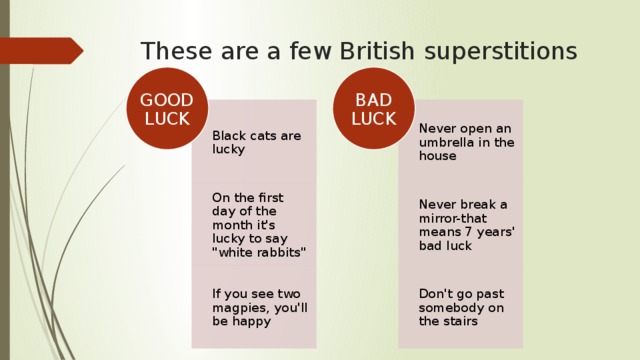 These are a few British superstitions

GOOD LUCK

Black cats are lucky

On the first day of the month it's lucky to say "white rabbits"

If you see two magpies, you'll be happy

BAD LUCK

Never open an umbrella in the house

Never break a mirror-that means 7 years' bad luck

Don't go past somebody on the stairs